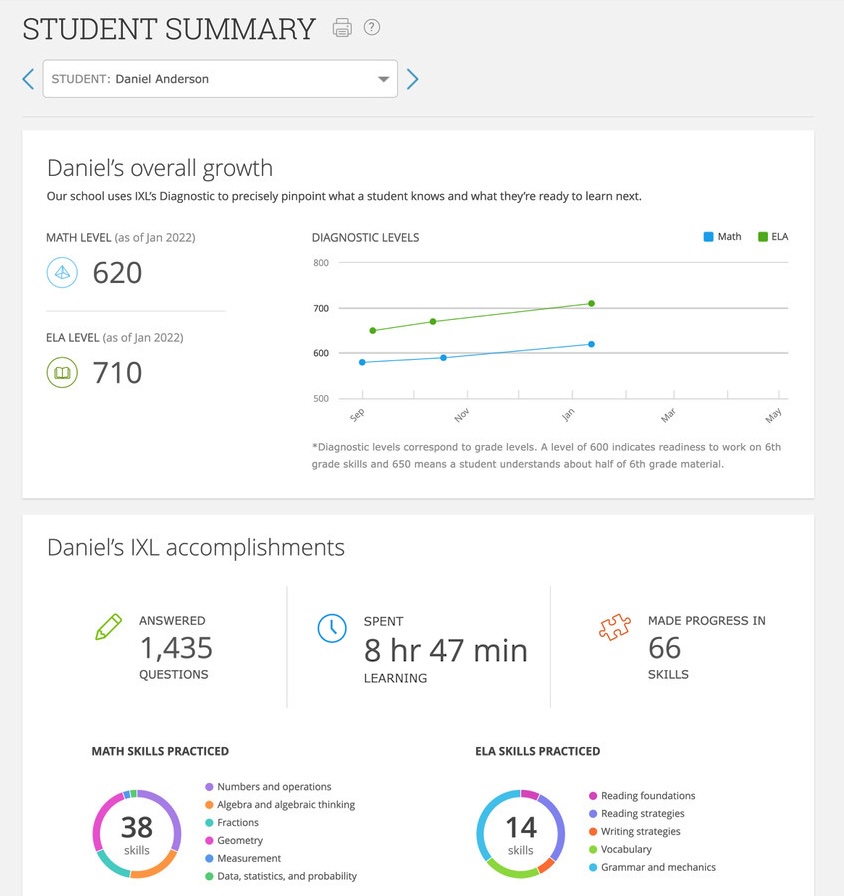 STUDENT SUMMARY

STUDENT: Daniel Anderson

Daniel's overall growth

Our school uses IXL's Diagnostic to precisely pinpoint what a student knows and what they're ready to learn next.

MATH LEVEL (as of Jan 2022)

620

ELA LEVEL (as of Jan 2022)

710

DIAGNOSTIC LEVELS

Math ELA

800
700
600
500

Sep Nov Jan Mar May

*Diagnostic levels correspond to grade levels. A level of 600 indicates readiness to work on 6th grade skills and 650 means a student understands about half of 6th grade material.

Daniel's IXL accomplishments

ANSWERED
1,435
QUESTIONS

SPENT
8 hr 47 min
LEARNING

MADE PROGRESS IN
66
SKILLS

MATH SKILLS PRACTICED

38
skills

Numbers and operations
Algebra and algebraic thinking
Fractions
Geometry
Measurement
Data, statistics, and probability

ELA SKILLS PRACTICED

14
skills

Reading foundations
Reading strategies
Writing strategies
Vocabulary
Grammar and mechanics